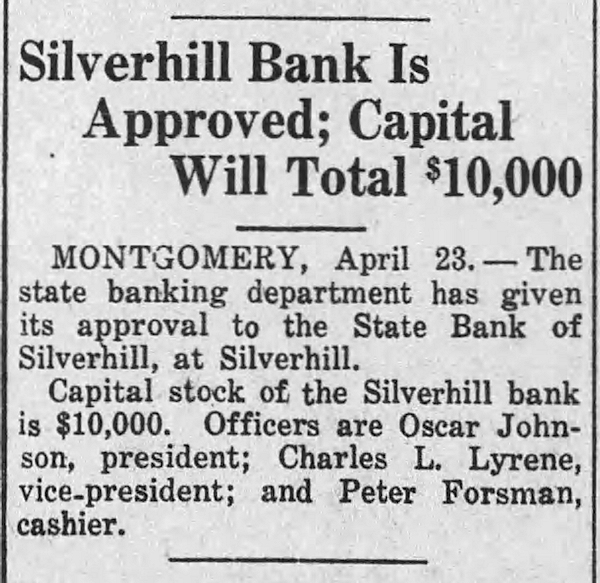 Silverhill Bank Is Approved; Capital Will Total $10,000

MONTGOMERY, April 23. — The state banking department has given its approval to the State Bank of Silverhill, at Silverhill.

Capital stock of the Silverhill bank is $10,000. Officers are Oscar Johnson, president; Charles L. Lyrene, vice-president; and Peter Forsman, cashier.